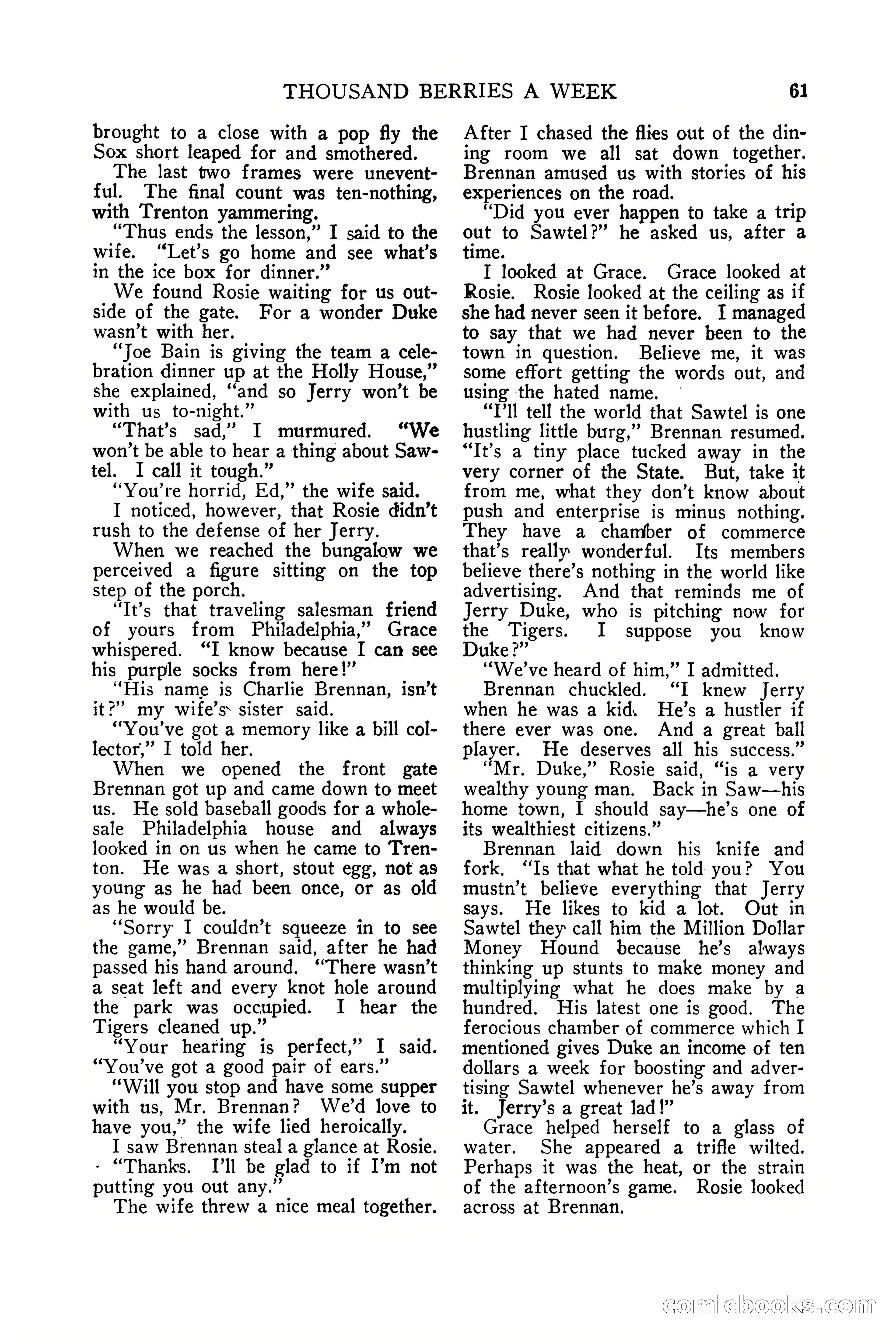 THOUSAND BERRIES A WEEK 61

brought to a close with a pop fly the Sox short leaped for and smothered.

The last two frames were uneventful. The final count was ten-nothing, with Trenton yammering.

"Thus ends the lesson," I said to the wife. "Let's go home and see what's in the ice box for dinner."

We found Rosie waiting for us outside of the gate. For a wonder Duke wasn't with her.

"Joe Bain is giving the team a celebration dinner up at the Holly House," she explained, "and so Jerry won't be with us to-night."

"That's sad," I murmured. "We won't be able to hear a thing about Sawtel. I call it tough."

"You're horrid, Ed," the wife said.

I noticed, however, that Rosie didn't rush to the defense of her Jerry.

When we reached the bungalow we perceived a figure sitting on the top step of the porch.

"It's that traveling salesman friend of yours from Philadelphia," Grace whispered. "I know because I can see his purple socks from here!"

"His name is Charlie Brennan, isn't it?" my wife's sister said.

"You've got a memory like a bill collector," I told her.

When we opened the front gate Brennan got up and came down to meet us. He sold baseball goods for a wholesale Philadelphia house and always looked in on us when he came to Trenton. He was a short, stout egg, not as young as he had been once, or as old as he would be.

"Sorry I couldn't squeeze in to see the game," Brennan said, after he had passed his hand around. "There wasn't a seat left and every knot hole around the park was occupied. I hear the Tigers cleaned up."

"Your hearing is perfect," I said. "You've got a good pair of ears."

"Will you stop and have some supper with us, Mr. Brennan? We'd love to have you," the wife lied heroically.

I saw Brennan steal a glance at Rosie.

"Thanks. I'll be glad to if I'm not putting you out any."

The wife threw a nice meal together. After I chased the flies out of the dining room we all sat down together. Brennan amused us with stories of his experiences on the road.

"Did you ever happen to take a trip out to Sawtel?" he asked us, after a time.

I looked at Grace. Grace looked at Rosie. Rosie looked at the ceiling as if she had never seen it before. I managed to say that we had never been to the town in question. Believe me, it was some effort getting the words out, and using the hated name.

"I'll tell the world that Sawtel is one hustling little burg," Brennan resumed. "It's a tiny place tucked away in the very corner of the State. But, take it from me, what they don't know about push and enterprise is minus nothing. They have a chamber of commerce that's really wonderful. Its members believe there's nothing in the world like advertising. And that reminds me of Jerry Duke, who is pitching now for the Tigers. I suppose you know Duke?"

"We've heard of him," I admitted.

Brennan chuckled. "I knew Jerry when he was a kid. He's a hustler if there ever was one. And a great ball player. He deserves all his success."

"Mr. Duke," Rosie said, "is a very wealthy young man. Back in Saw—his home town, I should say—he's one of its wealthiest citizens."

Brennan laid down his knife and fork. "Is that what he told you? You mustn't believe everything that Jerry says. He likes to kid a lot. Out in Sawtel they call him the Million Dollar Money Hound because he's always thinking up stunts to make money and multiplying what he does make by a hundred. His latest one is good. The ferocious chamber of commerce which I mentioned gives Duke an income of ten dollars a week for boosting and advertising Sawtel whenever he's away from it. Jerry's a great lad!"

Grace helped herself to a glass of water. She appeared a trifle wilted. Perhaps it was the heat, or the strain of the afternoon's game. Rosie looked across at Brennan.

comicbooks.com